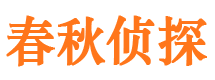 春秋侦探